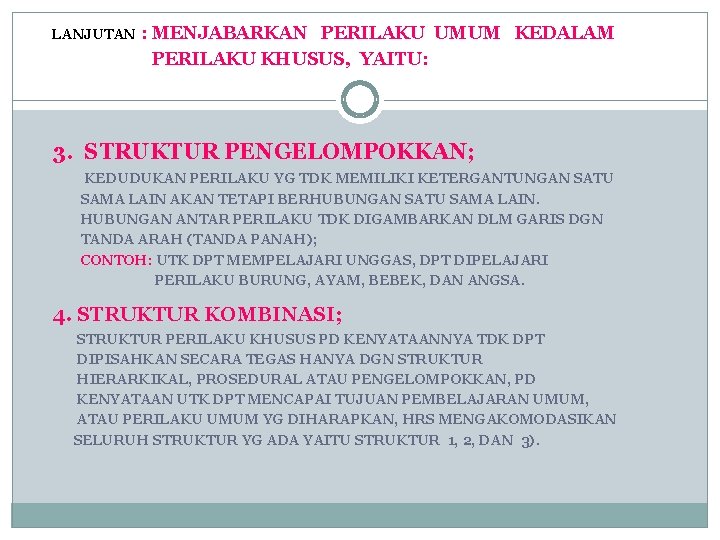 LANJUTAN : MENJABARKAN PERILAKU UMUM KEDALAM PERILAKU KHUSUS, YAITU:

3. STRUKTUR PENGELOMPOKKAN;

KEDUDUKAN PERILAKU YG TDK MEMILIKI KETERGANTUNGAN SATU SAMA LAIN AKAN TETAPI BERHUBUNGAN SATU SAMA LAIN. HUBUNGAN ANTAR PERILAKU TDK DIGAMBARKAN DLM GARIS DGN TANDA ARAH (TANDA PANAH);

CONTOH: UTK DPT MEMPELAJARI UNGGAS, DPT DIPELAJARI PERILAKU BURUNG, AYAM, BEBEK, DAN ANGSA.

4. STRUKTUR KOMBINASI;

STRUKTUR PERILAKU KHUSUS PD KENYATAANNYA TDK DPT DIPISAHKAN SECARA TEGAS HANYA DGN STRUKTUR HIERARKIKAL, PROSEDURAL ATAU PENGELOMPOKKAN, PD KENYATAAN UTK DPT MENCAPAI TUJUAN PEMBELAJARAN UMUM, ATAU PERILAKU UMUM YG DIHARAPKAN, HRS MENGAKOMODASIKAN SELURUH STRUKTUR YG ADA YAITU STRUKTUR 1, 2, DAN 3).